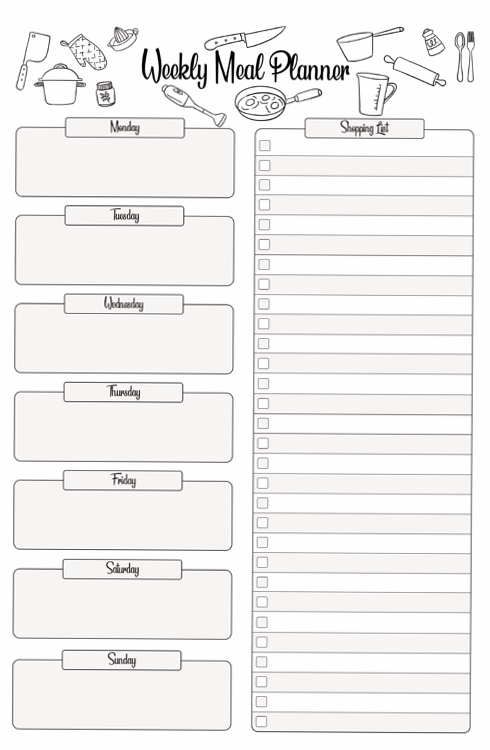 Weekly Meal Planner

Monday

Tuesday

Wednesday

Thursday

Friday

Saturday

Sunday

Shopping List